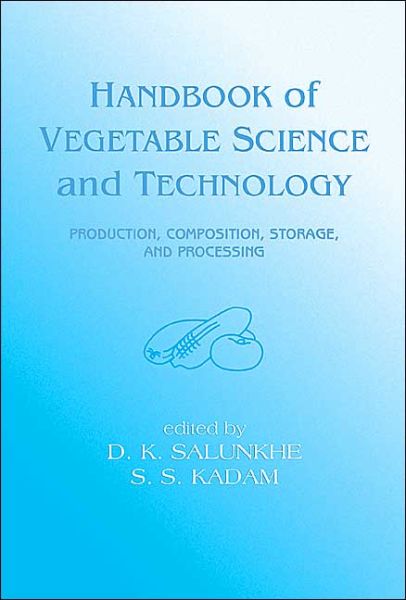 HANDBOOK of VEGETABLE SCIENCE and TECHNOLOGY

PRODUCTION, COMPOSITION, STORAGE, AND PROCESSING

edited by
D. K. SALUNKHE
S. S. KADAM